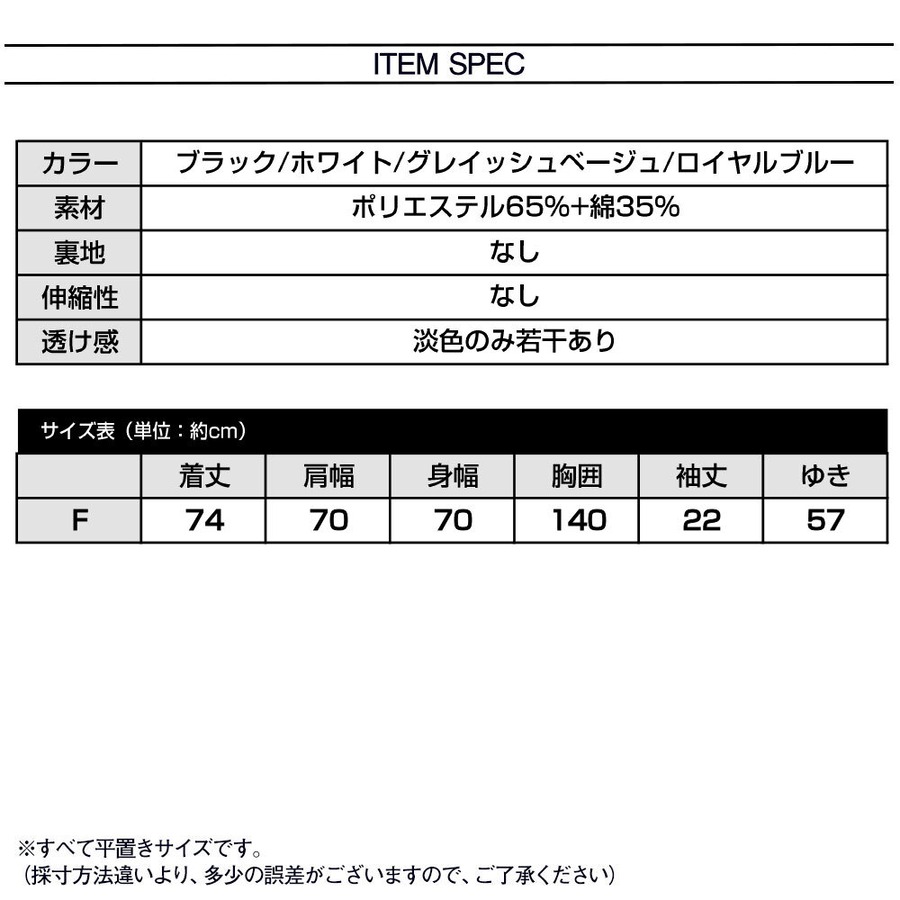 ITEM SPEC

| カラー | ブラック/ホワイト/グレイッシュベージュ/ロイヤルブルー |
|---|---|
| 素材 | ポリエステル65%+綿35% |
| 裏地 | なし |
| 伸縮性 | なし |
| 透け感 | 淡色のみ若干あり |

サイズ表（単位：約cm）

| | 着丈 | 肩幅 | 身幅 | 胸囲 | 袖丈 | ゆき |
|---|---|---|---|---|---|---|
| F | 74 | 70 | 70 | 140 | 22 | 57 |

※すべて平置きサイズです。
（採寸方法違いより、多少の誤差がございますので、ご了承ください）